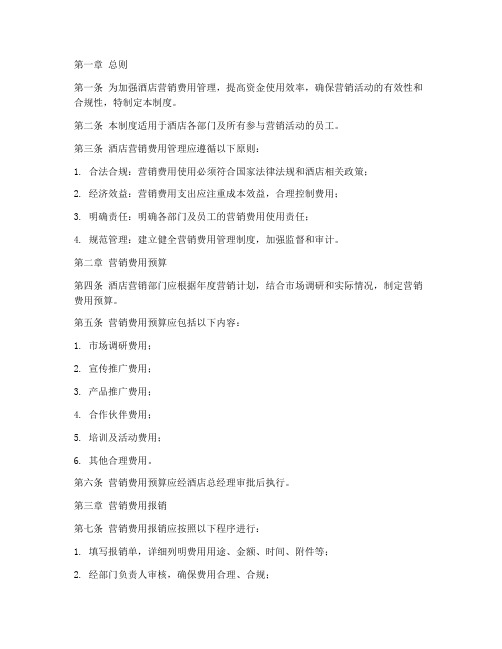 第一章 总则

第一条 为加强酒店营销费用管理，提高资金使用效率，确保营销活动的有效性和合规性，特制定本制度。

第二条 本制度适用于酒店各部门及所有参与营销活动的员工。

第三条 酒店营销费用管理应遵循以下原则：

1. 合法合规：营销费用使用必须符合国家法律法规和酒店相关政策；

2. 经济效益：营销费用支出应注重成本效益，合理控制费用；

3. 明确责任：明确各部门及员工的营销费用使用责任；

4. 规范管理：建立健全营销费用管理制度，加强监督和审计。

第二章 营销费用预算

第四条 酒店营销部门应根据年度营销计划，结合市场调研和实际情况，制定营销费用预算。

第五条 营销费用预算应包括以下内容：

1. 市场调研费用；

2. 宣传推广费用；

3. 产品推广费用；

4. 合作伙伴费用；

5. 培训及活动费用；

6. 其他合理费用。

第六条 营销费用预算应经酒店总经理审批后执行。

第三章 营销费用报销

第七条 营销费用报销应按照以下程序进行：

1. 填写报销单，详细列明费用用途、金额、时间、附件等；

2. 经部门负责人审核，确保费用合理、合规；